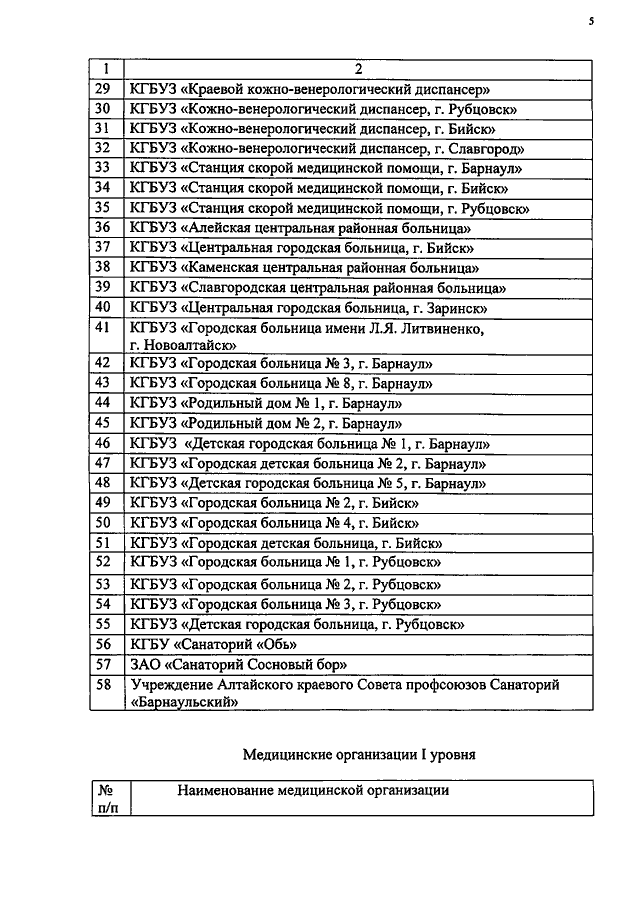 5

| 1 | 2 |
|---|---|
| 29 | КГБУЗ «Краевой кожно-венерологический диспансер» |
| 30 | КГБУЗ «Кожно-венерологический диспансер, г. Рубцовск» |
| 31 | КГБУЗ «Кожно-венерологический диспансер, г. Бийск» |
| 32 | КГБУЗ «Кожно-венерологический диспансер, г. Славгород» |
| 33 | КГБУЗ «Станция скорой медицинской помощи, г. Барнаул» |
| 34 | КГБУЗ «Станция скорой медицинской помощи, г. Бийск» |
| 35 | КГБУЗ «Станция скорой медицинской помощи, г. Рубцовск» |
| 36 | КГБУЗ «Алейская центральная районная больница» |
| 37 | КГБУЗ «Центральная городская больница, г. Бийск» |
| 38 | КГБУЗ «Каменская центральная районная больница» |
| 39 | КГБУЗ «Славгородская центральная районная больница» |
| 40 | КГБУЗ «Центральная городская больница, г. Заринск» |
| 41 | КГБУЗ «Городская больница имени Л.Я. Литвиненко, г. Новоалтайск» |
| 42 | КГБУЗ «Городская больница № 3, г. Барнаул» |
| 43 | КГБУЗ «Городская больница № 8, г. Барнаул» |
| 44 | КГБУЗ «Родильный дом № 1, г. Барнаул» |
| 45 | КГБУЗ «Родильный дом № 2, г. Барнаул» |
| 46 | КГБУЗ «Детская городская больница № 1, г. Барнаул» |
| 47 | КГБУЗ «Городская детская больница № 2, г. Барнаул» |
| 48 | КГБУЗ «Детская городская больница № 5, г. Барнаул» |
| 49 | КГБУЗ «Городская больница № 2, г. Бийск» |
| 50 | КГБУЗ «Городская больница № 4, г. Бийск» |
| 51 | КГБУЗ «Городская детская больница, г. Бийск» |
| 52 | КГБУЗ «Городская больница № 1, г. Рубцовск» |
| 53 | КГБУЗ «Городская больница № 2, г. Рубцовск» |
| 54 | КГБУЗ «Городская больница № 3, г. Рубцовск» |
| 55 | КГБУЗ «Детская городская больница, г. Рубцовск» |
| 56 | КГБУ «Санаторий «Обь» |
| 57 | ЗАО «Санаторий Сосновый бор» |
| 58 | Учреждение Алтайского краевого Совета профсоюзов Санаторий «Барнаульский» |

Медицинские организации I уровня

| № п/п | Наименование медицинской организации |
|---|---|